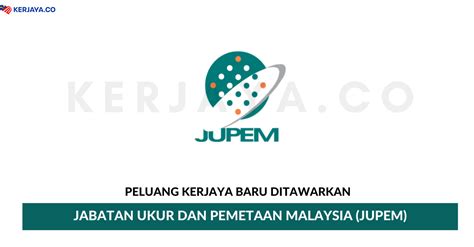 KERJAYA.CO

KERJAYA.CO

JUPEM

PELUANG KERJAYA BARU DITAWARKAN

JABATAN UKUR DAN PEMETAAN MALAYSIA (JUPEM)